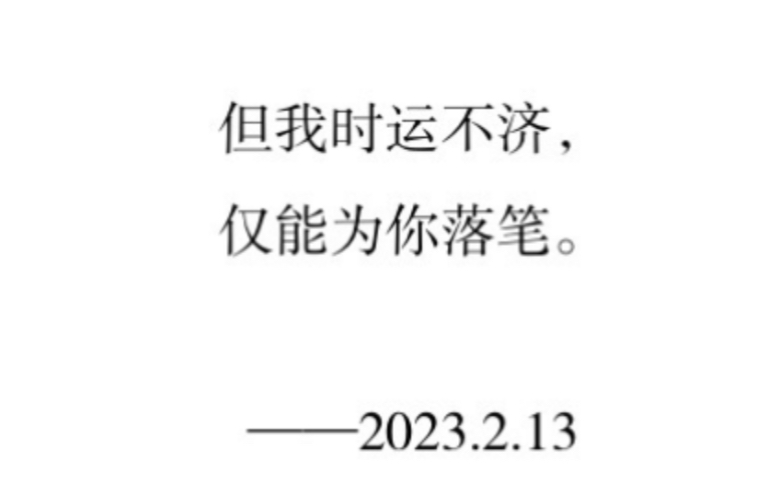 但我时运不济，
仅能为你落笔。

——2023.2.13